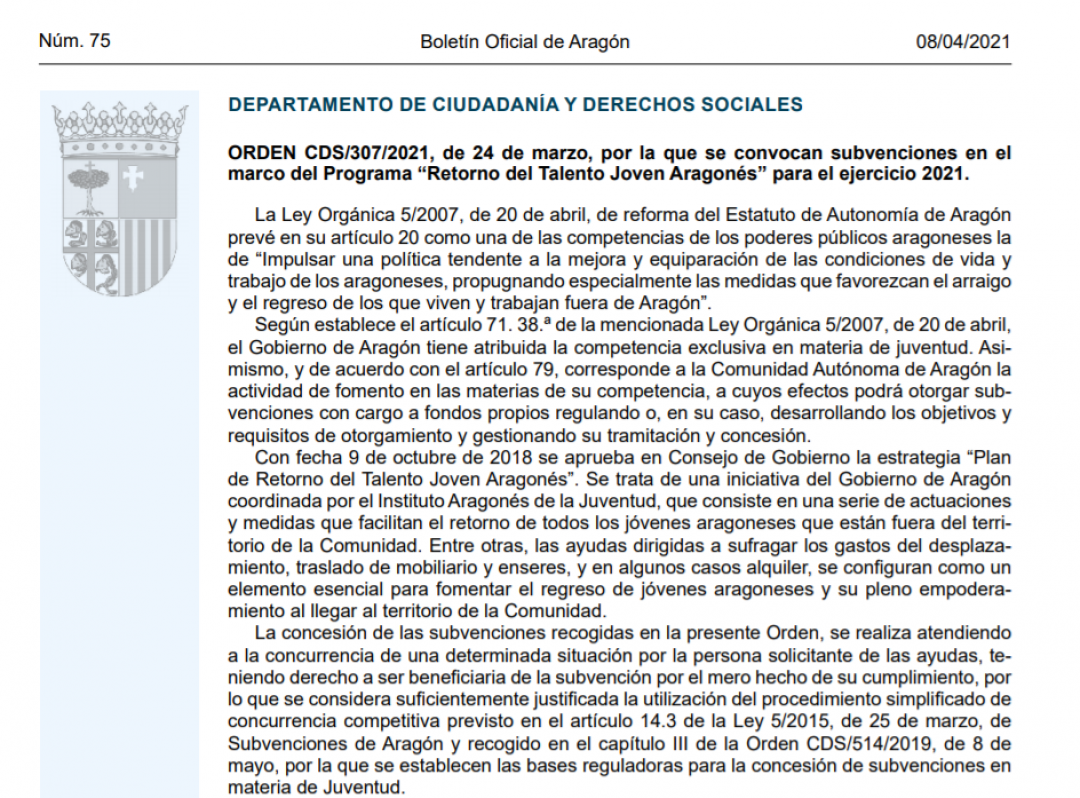 Núm. 75 Boletín Oficial de Aragón 08/04/2021

DEPARTAMENTO DE CIUDADANÍA Y DERECHOS SOCIALES

ORDEN CDS/307/2021, de 24 de marzo, por la que se convocan subvenciones en el marco del Programa “Retorno del Talento Joven Aragonés” para el ejercicio 2021.

La Ley Orgánica 5/2007, de 20 de abril, de reforma del Estatuto de Autonomía de Aragón prevé en su artículo 20 como una de las competencias de los poderes públicos aragoneses la de “Impulsar una política tendente a la mejora y equiparación de las condiciones de vida y trabajo de los aragoneses, propugnando especialmente las medidas que favorezcan el arraigo y el regreso de los que viven y trabajan fuera de Aragón”.

Según establece el artículo 71. 38.ª de la mencionada Ley Orgánica 5/2007, de 20 de abril, el Gobierno de Aragón tiene atribuida la competencia exclusiva en materia de juventud. Asimismo, y de acuerdo con el artículo 79, corresponde a la Comunidad Autónoma de Aragón la actividad de fomento en las materias de su competencia, a cuyos efectos podrá otorgar subvenciones con cargo a fondos propios regulando o, en su caso, desarrollando los objetivos y requisitos de otorgamiento y gestionando su tramitación y concesión.

Con fecha 9 de octubre de 2018 se aprueba en Consejo de Gobierno la estrategia “Plan de Retorno del Talento Joven Aragonés”. Se trata de una iniciativa del Gobierno de Aragón coordinada por el Instituto Aragonés de la Juventud, que consiste en una serie de actuaciones y medidas que facilitan el retorno de todos los jóvenes aragoneses que están fuera del territorio de la Comunidad. Entre otras, las ayudas dirigidas a sufragar los gastos del desplazamiento, traslado de mobiliario y enseres, y en algunos casos alquiler, se configuran como un elemento esencial para fomentar el regreso de jóvenes aragoneses y su pleno empoderamiento al llegar al territorio de la Comunidad.

La concesión de las subvenciones recogidas en la presente Orden, se realiza atendiendo a la concurrencia de una determinada situación por la persona solicitante de las ayudas, teniendo derecho a ser beneficiaria de la subvención por el mero hecho de su cumplimiento, por lo que se considera suficientemente justificada la utilización del procedimiento simplificado de concurrencia competitiva previsto en el artículo 14.3 de la Ley 5/2015, de 25 de marzo, de Subvenciones de Aragón y recogido en el capítulo III de la Orden CDS/514/2019, de 8 de mayo, por la que se establecen las bases reguladoras para la concesión de subvenciones en materia de Juventud.